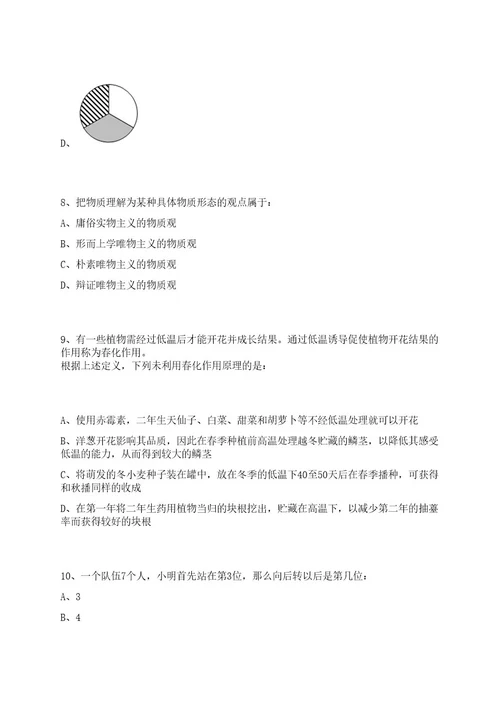 D、

8、把物质理解为某种具体物质形态的观点属于：

A、庸俗实物主义的物质观

B、形而上学唯物主义的物质观

C、朴素唯物主义的物质观

D、辩证唯物主义的物质观

9、有一些植物需经过低温后才能开花并成长结果。通过低温诱导促使植物开花结果的作用称为春化作用。
根据上述定义，下列未利用春化作用原理的是：

A、使用赤霉素，二年生天仙子、白菜、甜菜和胡萝卜等不经低温处理就可以开花

B、洋葱开花影响其品质，因此在春季种植前高温处理越冬贮藏的鳞茎，以降低其感受低温的能力，从而得到较大的鳞茎

C、将萌发的冬小麦种子装在罐中，放在冬季的低温下40至50天后在春季播种，可获得和秋播同样的收成

D、在第一年将二年生药用植物当归的块根挖出，贮藏在高温下，以减少第二年的抽薹率而获得较好的块根

10、一个队伍7个人，小明首先站在第3位，那么向后转以后是第几位：

A、3

B、4